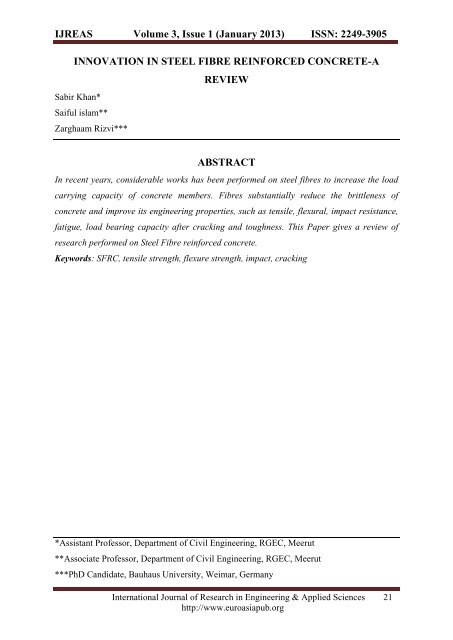 IJREAS Volume 3, Issue 1 (January 2013) ISSN: 2249-3905

INNOVATION IN STEEL FIBRE REINFORCED CONCRETE-A REVIEW

Sabir Khan*
Saiful islam**
Zarghaam Rizvi***

ABSTRACT

In recent years, considerable works has been performed on steel fibres to increase the load carrying capacity of concrete members. Fibres substantially reduce the brittleness of concrete and improve its engineering properties, such as tensile, flexural, impact resistance, fatigue, load bearing capacity after cracking and toughness. This Paper gives a review of research performed on Steel Fibre reinforced concrete.

Keywords: SFRC, tensile strength, flexure strength, impact, cracking

*Assistant Professor, Department of Civil Engineering, RGEC, Meerut
**Associate Professor, Department of Civil Engineering, RGEC, Meerut
***PhD Candidate, Bauhaus University, Weimar, Germany

International Journal of Research in Engineering & Applied Sciences 21
http://www.euroasiapub.org